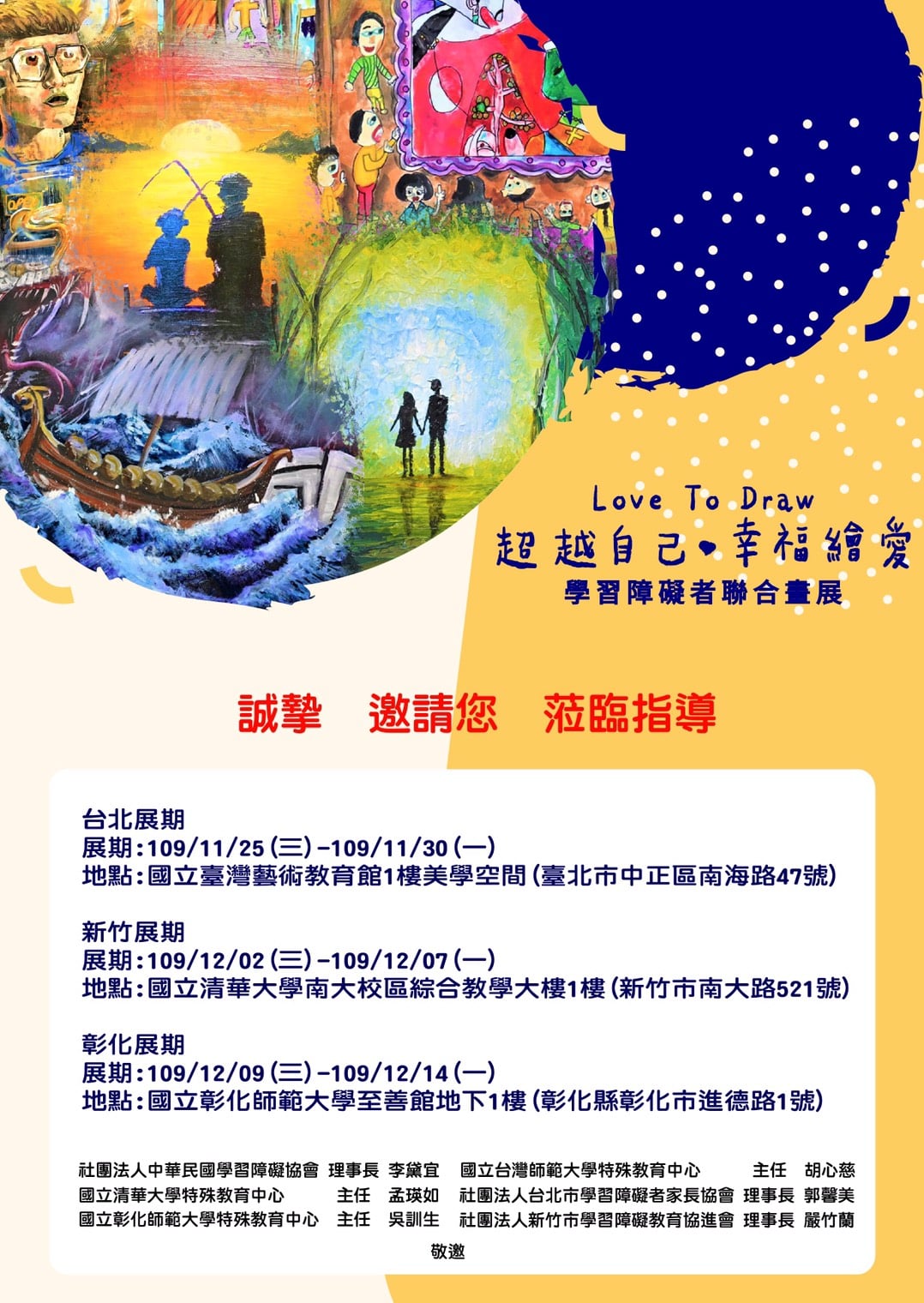 Love To Draw
超越自己♥幸福繪愛
學習障礙者聯合畫展

誠摯 邀請您 蒞臨指導

台北展期
展期:109/11/25(三)-109/11/30(一)
地點:國立臺灣藝術教育館1樓美學空間(臺北市中正區南海路47號)

新竹展期
展期:109/12/02(三)-109/12/07(一)
地點:國立清華大學南大校區綜合教學大樓1樓(新竹市南大路521號)

彰化展期
展期:109/12/09(三)-109/12/14(一)
地點:國立彰化師範大學至善館地下1樓(彰化縣彰化市進德路1號)

社團法人中華民國學習障礙協會 理事長 李黛宜
國立清華大學特殊教育中心 主任 孟瑛如
國立彰化師範大學特殊教育中心 主任 吳訓生
國立台灣師範大學特殊教育中心 主任 胡心慈
社團法人台北市學習障礙者家長協會 理事長 郭馨美
社團法人新竹市學習障礙教育協進會 理事長 嚴竹蘭
敬邀